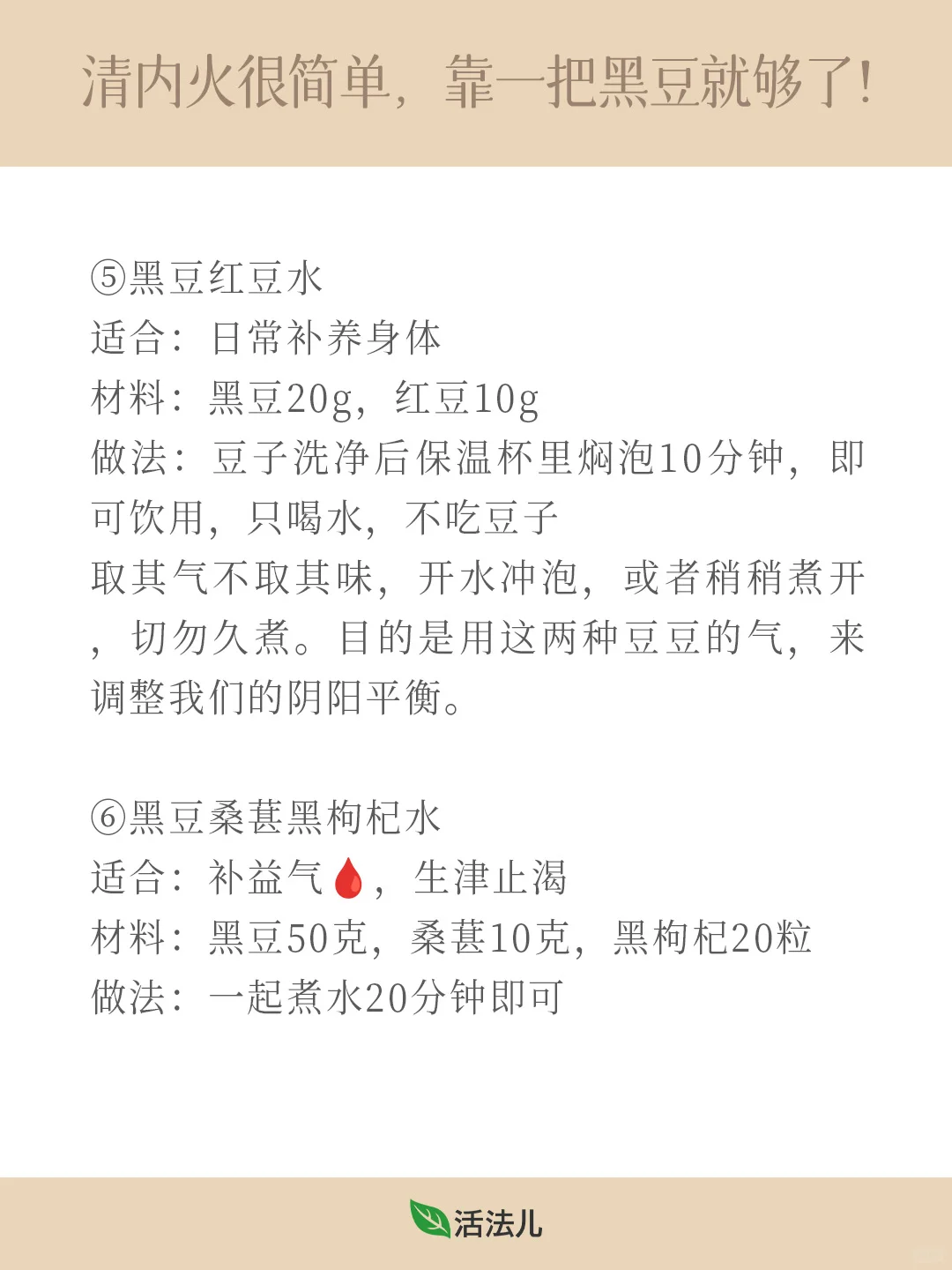 清内火很简单，靠一把黑豆就够了!

⑤黑豆红豆水
适合：日常补养身体
材料：黑豆20g，红豆10g
做法：豆子洗净后保温杯里焖泡10分钟，即可饮用，只喝水，不吃豆子
取其气不取其味，开水冲泡，或者稍稍煮开，切勿久煮。目的是用这两种豆豆的气，来调整我们的阴阳平衡。

⑥黑豆桑葚黑枸杞水
适合：补益气🩸，生津止渴
材料：黑豆50克，桑葚10克，黑枸杞20粒
做法：一起煮水20分钟即可

活法儿